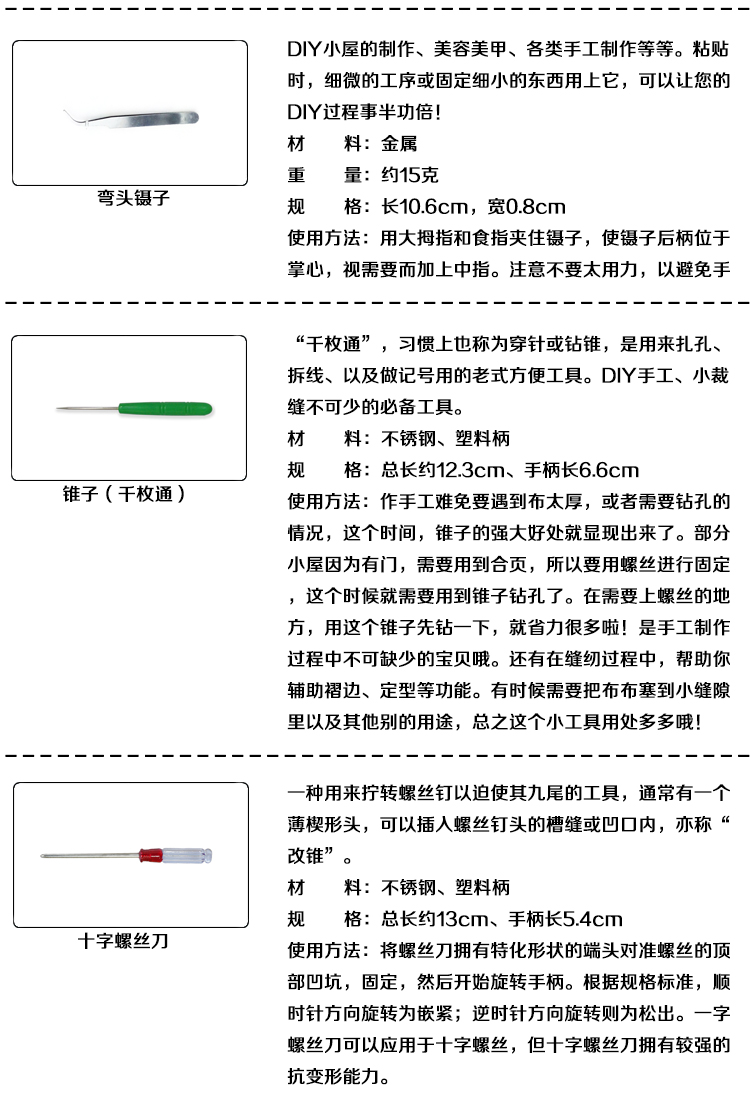 弯头镊子

DIY小屋的制作、美容美甲、各类手工制作等等。粘贴时，细微的工序或固定细小的东西用上它，可以让您的DIY过程事半功倍！
材　　料：金属
重　　量：约15克
规　　格：长10.6cm，宽0.8cm
使用方法：用大拇指和食指夹住镊子，使镊子后柄位于掌心，视需要而加上中指。注意不要太用力，以避免手

锥子（千枚通）

“千枚通”，习惯上也称为穿针或钻锥，是用来扎孔、拆线、以及做记号用的老式方便工具。DIY手工、小裁缝不可少的必备工具。
材　　料：不锈钢、塑料柄
规　　格：总长约12.3cm、手柄长6.6cm
使用方法：作手工难免要遇到布太厚，或者需要钻孔的情况，这个时间，锥子的强大好处就显现出来了。部分小屋因为有门，需要用到合页，所以要用螺丝进行固定，这个时候就需要用到锥子钻孔了。在需要上螺丝的地方，用这个锥子先钻一下，就省力很多啦！是手工制作过程中不可缺少的宝贝哦。还有在缝纫过程中，帮助你辅助褶边、定型等功能。有时候需要把布布塞到小缝隙里以及其他别的用途，总之这个小工具用处多多哦！

十字螺丝刀

一种用来拧转螺丝钉以迫使其九尾的工具，通常有一个薄楔形头，可以插入螺丝钉头的槽缝或凹口内，亦称“改锥”。
材　　料：不锈钢、塑料柄
规　　格：总长约13cm、手柄长5.4cm
使用方法：将螺丝刀拥有特化形状的端头对准螺丝的顶部凹坑，固定，然后开始旋转手柄。根据规格标准，顺时针方向旋转为嵌紧；逆时针方向旋转则为松出。一字螺丝刀可以应用于十字螺丝，但十字螺丝刀拥有较强的抗变形能力。